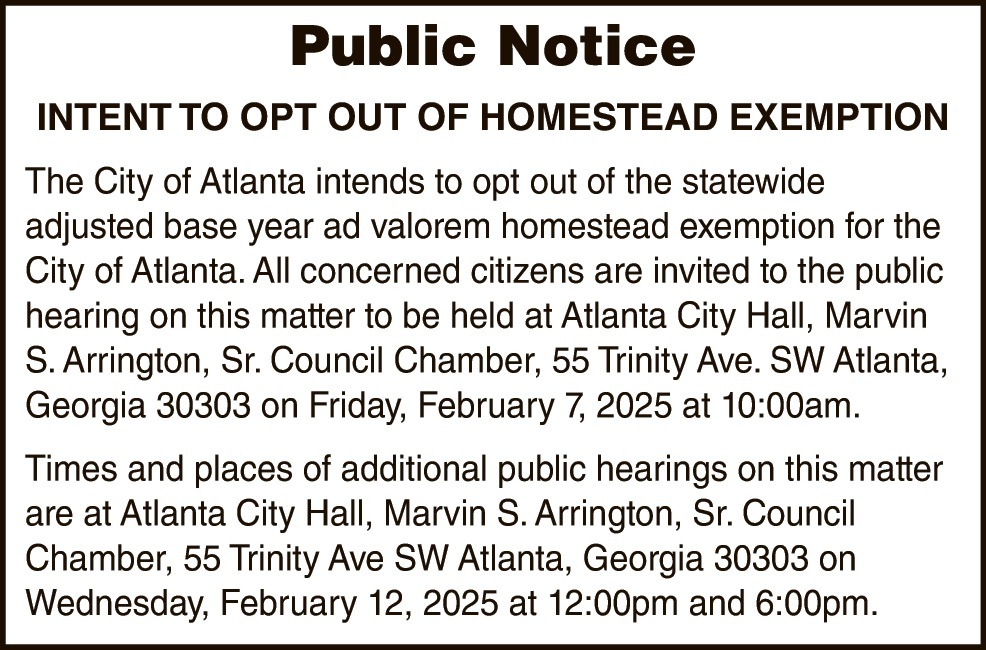 Public Notice

INTENT TO OPT OUT OF HOMESTEAD EXEMPTION

The City of Atlanta intends to opt out of the statewide adjusted base year ad valorem homestead exemption for the City of Atlanta. All concerned citizens are invited to the public hearing on this matter to be held at Atlanta City Hall, Marvin S. Arrington, Sr. Council Chamber, 55 Trinity Ave. SW Atlanta, Georgia 30303 on Friday, February 7, 2025 at 10:00am.

Times and places of additional public hearings on this matter are at Atlanta City Hall, Marvin S. Arrington, Sr. Council Chamber, 55 Trinity Ave SW Atlanta, Georgia 30303 on Wednesday, February 12, 2025 at 12:00pm and 6:00pm.